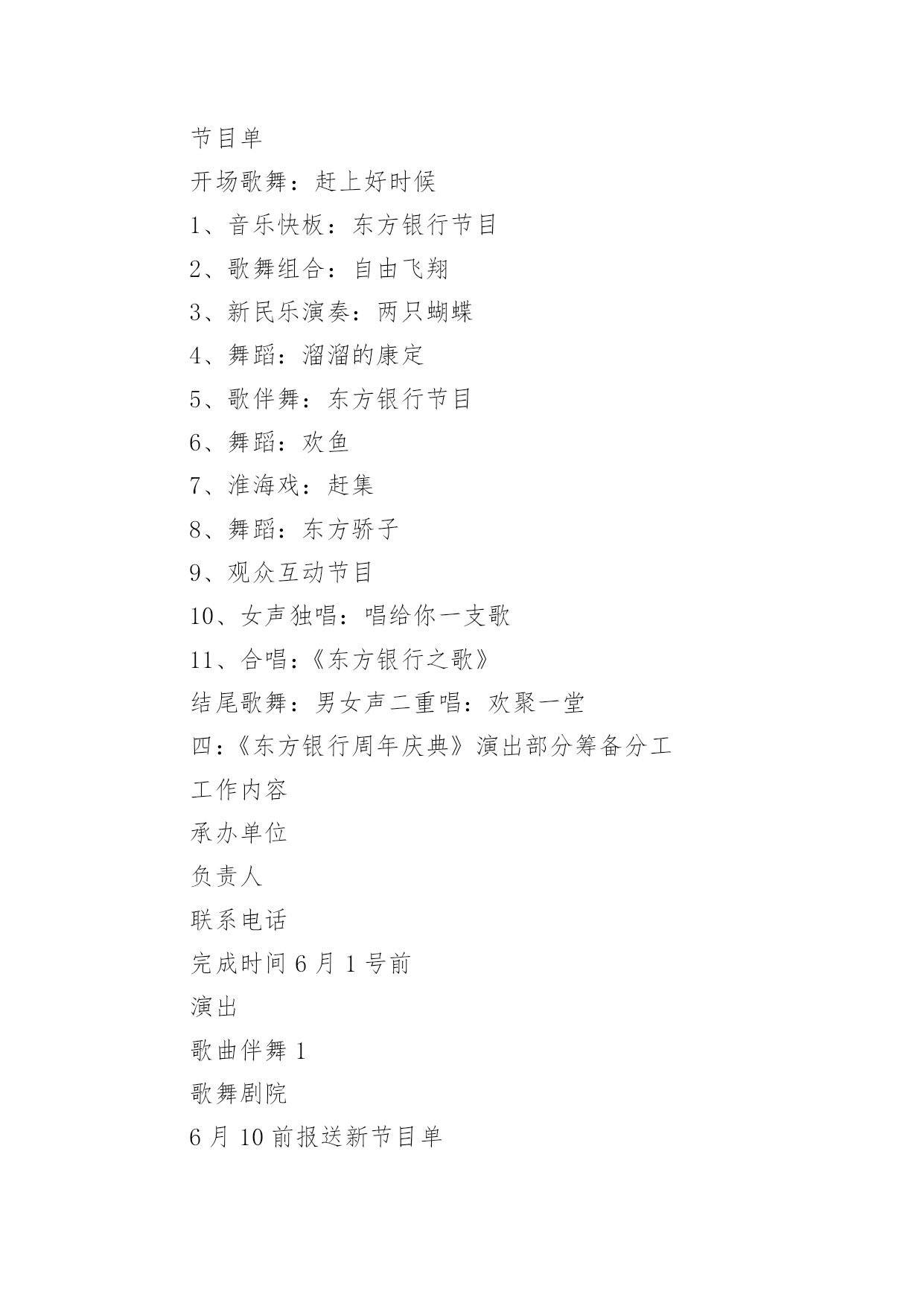 节目单

开场歌舞：赶上好时候

1、音乐快板：东方银行节目

2、歌舞组合：自由飞翔

3、新民乐演奏：两只蝴蝶

4、舞蹈：溜溜的康定

5、歌伴舞：东方银行节目

6、舞蹈：欢鱼

7、淮海戏：赶集

8、舞蹈：东方骄子

9、观众互动节目

10、女声独唱：唱给你一支歌

11、合唱：《东方银行之歌》

结尾歌舞：男女声二重唱：欢聚一堂

四：《东方银行周年庆典》演出部分筹备分工

工作内容

承办单位

负责人

联系电话

完成时间 6 月 1 号前

演出

歌曲伴舞 1

歌舞剧院

6 月 10 前报送新节目单